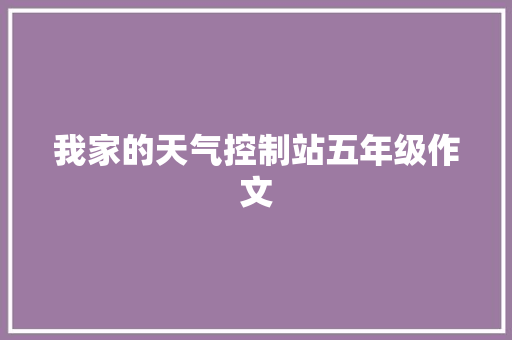 我家的天气控制站五年级作文